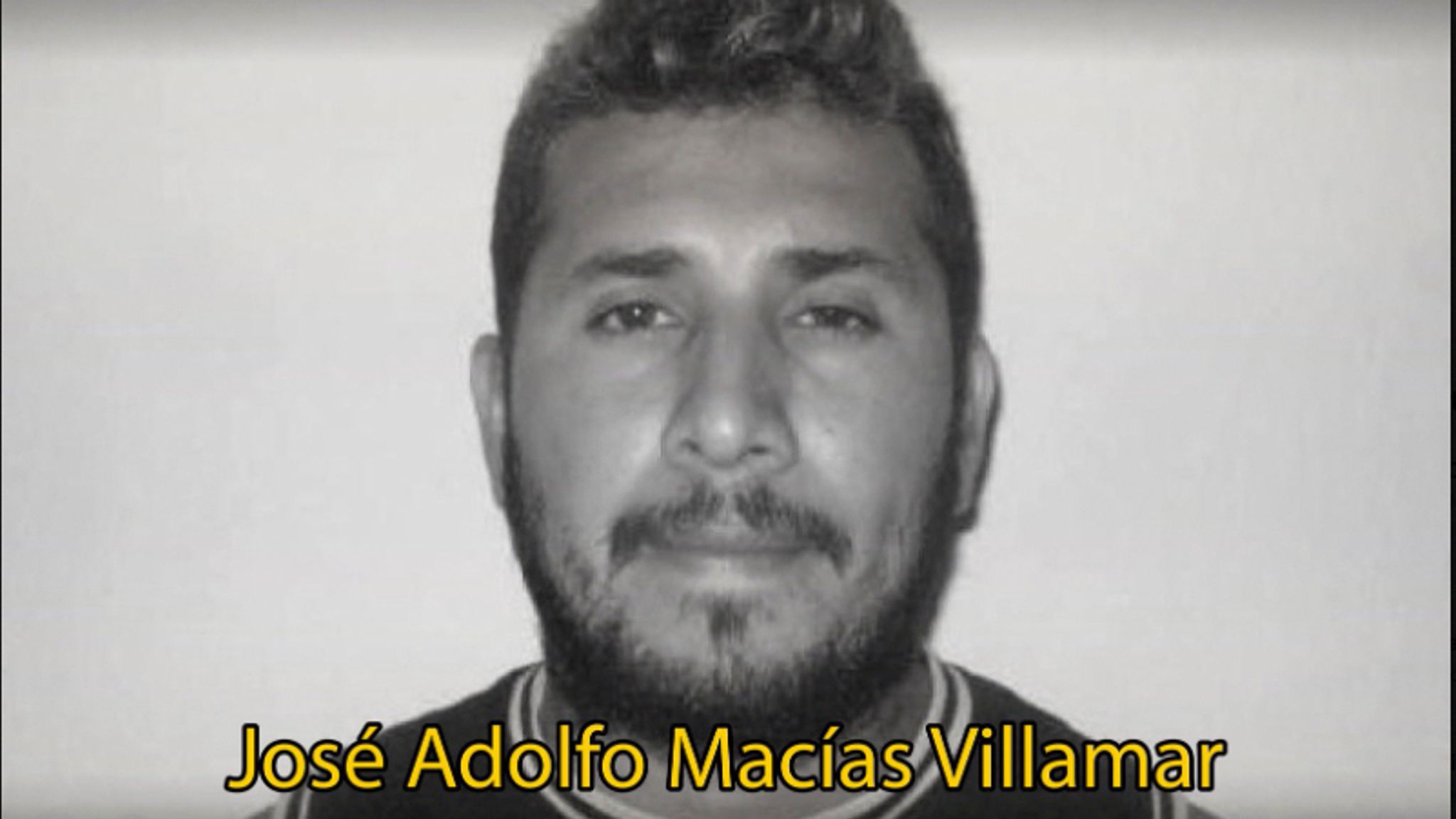 José Adolfo Macías Villamar